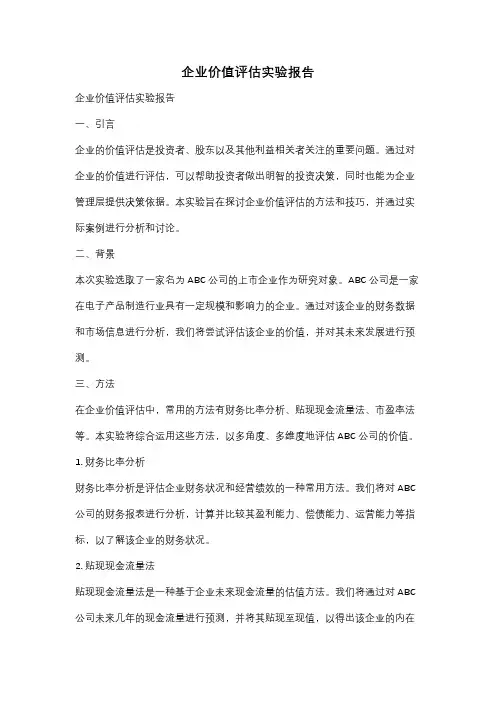 企业价值评估实验报告

企业价值评估实验报告

一、引言

企业的价值评估是投资者、股东以及其他利益相关者关注的重要问题。通过对企业的价值进行评估，可以帮助投资者做出明智的投资决策，同时也能为企业管理层提供决策依据。本实验旨在探讨企业价值评估的方法和技巧，并通过实际案例进行分析和讨论。

二、背景

本次实验选取了一家名为 ABC 公司的上市企业作为研究对象。ABC 公司是一家在电子产品制造行业具有一定规模和影响力的企业。通过对该企业的财务数据和市场信息进行分析，我们将尝试评估该企业的价值，并对其未来发展进行预测。

三、方法

在企业价值评估中，常用的方法有财务比率分析、贴现现金流量法、市盈率法等。本实验将综合运用这些方法，以多角度、多维度地评估 ABC 公司的价值。

1. 财务比率分析

财务比率分析是评估企业财务状况和经营绩效的一种常用方法。我们将对 ABC 公司的财务报表进行分析，计算并比较其盈利能力、偿债能力、运营能力等指标，以了解该企业的财务状况。

2. 贴现现金流量法

贴现现金流量法是一种基于企业未来现金流量的估值方法。我们将通过对 ABC 公司未来几年的现金流量进行预测，并将其贴现至现值，以得出该企业的内在